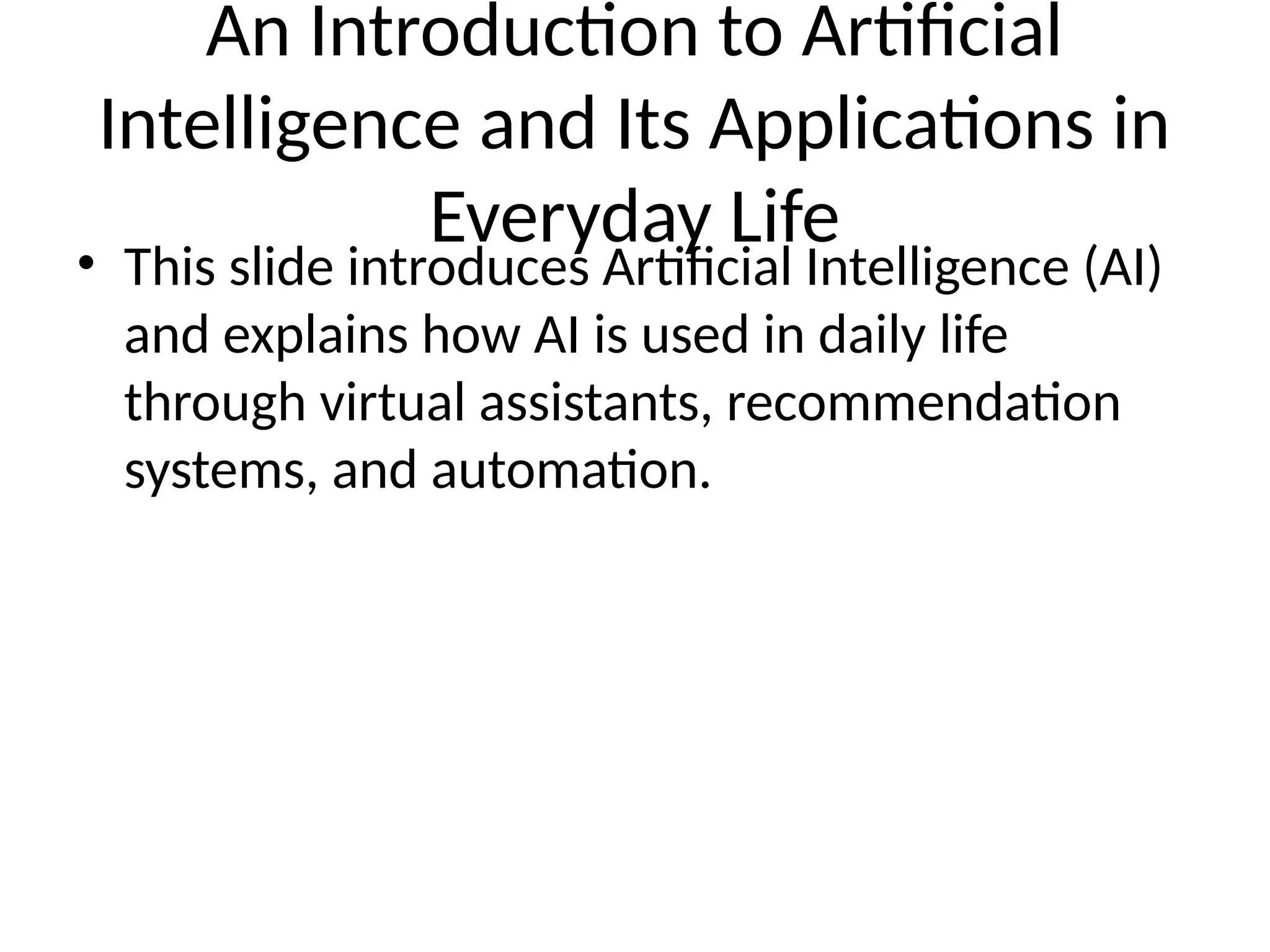 An Introduction to Artificial Intelligence and Its Applications in Everyday Life

• This slide introduces Artificial Intelligence (AI) and explains how AI is used in daily life through virtual assistants, recommendation systems, and automation.